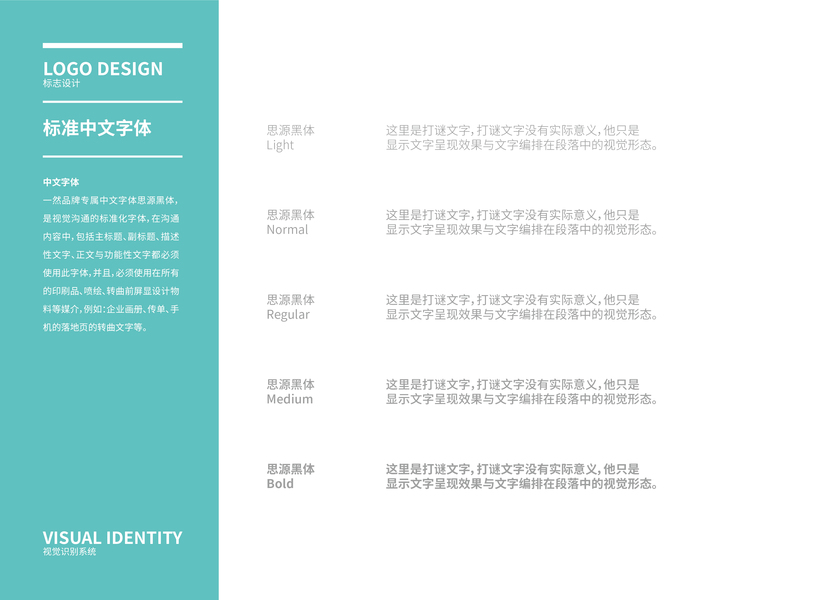 LOGO DESIGN
标志设计

标准中文字体

中文字体

一然品牌专属中文字体思源黑体，是视觉沟通的标准化字体，在沟通内容中，包括主标题、副标题、描述性文字、正文与功能性文字都必须使用此字体，并且，必须使用在所有的印刷品、喷绘、转曲前屏显设计物料等媒介，例如：企业画册、传单、手机的落地页的转曲文字等。

VISUAL IDENTITY
视觉识别系统

思源黑体
Light

这里是打谜文字，打谜文字没有实际意义，他只是显示文字呈现效果与文字编排在段落中的视觉形态。

思源黑体
Normal

这里是打谜文字，打谜文字没有实际意义，他只是显示文字呈现效果与文字编排在段落中的视觉形态。

思源黑体
Regular

这里是打谜文字，打谜文字没有实际意义，他只是显示文字呈现效果与文字编排在段落中的视觉形态。

思源黑体
Medium

这里是打谜文字，打谜文字没有实际意义，他只是显示文字呈现效果与文字编排在段落中的视觉形态。

思源黑体
Bold

这里是打谜文字，打谜文字没有实际意义，他只是显示文字呈现效果与文字编排在段落中的视觉形态。